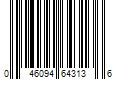 0 46094 64313 6